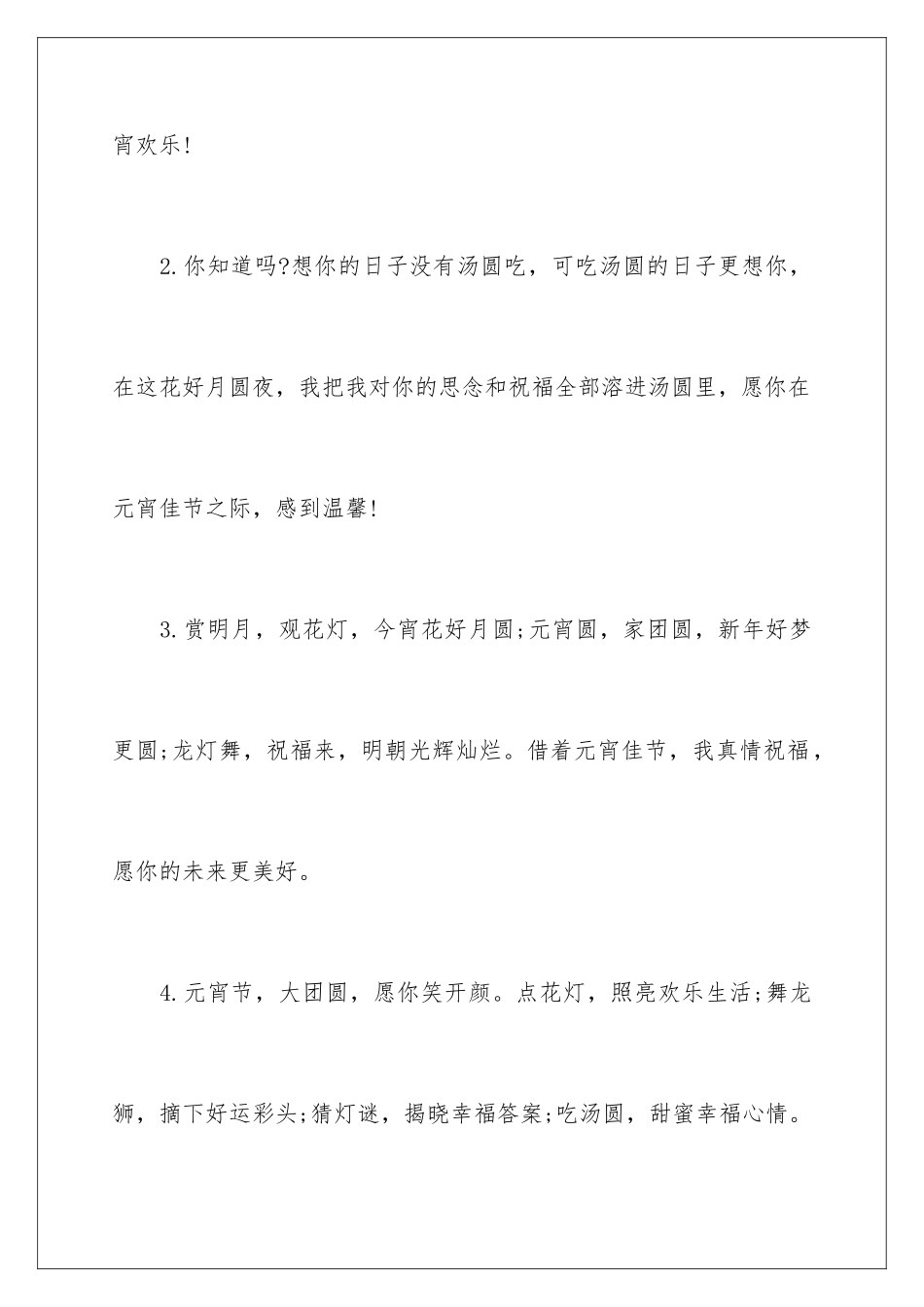 宵欢乐!

2.你知道吗?想你的日子没有汤圆吃，可吃汤圆的日子更想你，在这花好月圆夜，我把我对你的思念和祝福全部溶进汤圆里，愿你在元宵佳节之际，感到温馨!

3.赏明月，观花灯，今宵花好月圆;元宵圆，家团圆，新年好梦更圆;龙灯舞，祝福来，明朝光辉灿烂。借着元宵佳节，我真情祝福，愿你的未来更美好。

4.元宵节，大团圆，愿你笑开颜。点花灯，照亮欢乐生活;舞龙狮，摘下好运彩头;猜灯谜，揭晓幸福答案;吃汤圆，甜蜜幸福心情。